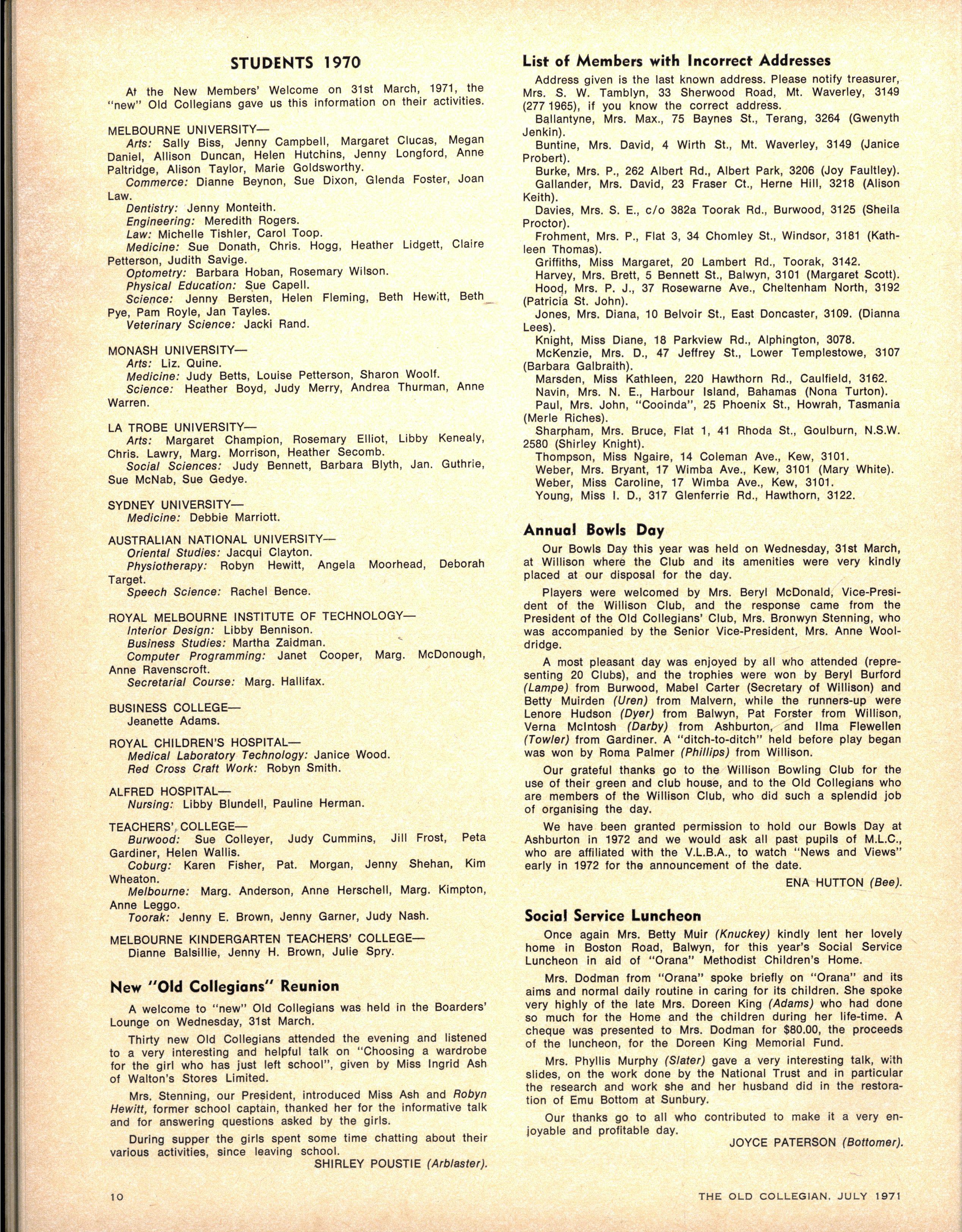 STUDENTS 1970

At the New Members' Welcome on 31st March, 1971, the "new" Old Collegians gave us this information on their activities.

MELBOURNE UNIVERSITY—
Arts: Sally Biss, Jenny Campbell, Margaret Clucas, Megan Daniel, Allison Duncan, Helen Hutchins, Jenny Longford, Anne Paltridge, Alison Taylor, Marie Goldsworthy.
Commerce: Dianne Beynon, Sue Dixon, Glenda Foster, Joan Law.
Dentistry: Jenny Monteith.
Engineering: Meredith Rogers.
Law: Michelle Tishler, Carol Toop.
Medicine: Sue Donath, Chris. Hogg, Heather Lidgett, Claire Petterson, Judith Savige.
Optometry: Barbara Hoban, Rosemary Wilson.
Physical Education: Sue Capell.
Science: Jenny Bersten, Helen Fleming, Beth Hewitt, Beth Pye, Pam Royle, Jan Tayles.
Veterinary Science: Jacki Rand.

MONASH UNIVERSITY—
Arts: Liz. Quine.
Medicine: Judy Betts, Louise Petterson, Sharon Woolf.
Science: Heather Boyd, Judy Merry, Andrea Thurman, Anne Warren.

LA TROBE UNIVERSITY—
Arts: Margaret Champion, Rosemary Elliot, Libby Kenealy, Chris. Lawry, Marg. Morrison, Heather Secomb.
Social Sciences: Judy Bennett, Barbara Blyth, Jan. Guthrie, Sue McNab, Sue Gedye.

SYDNEY UNIVERSITY—
Medicine: Debbie Marriott.

AUSTRALIAN NATIONAL UNIVERSITY—
Oriental Studies: Jacqui Clayton.
Physiotherapy: Robyn Hewitt, Angela Moorhead, Deborah Target.
Speech Science: Rachel Bence.

ROYAL MELBOURNE INSTITUTE OF TECHNOLOGY—
Interior Design: Libby Bennison.
Business Studies: Martha Zaidman.
Computer Programming: Janet Cooper, Marg. McDonough, Anne Ravenscroft.
Secretarial Course: Marg. Hallifax.

BUSINESS COLLEGE—
Jeanette Adams.

ROYAL CHILDREN'S HOSPITAL—
Medical Laboratory Technology: Janice Wood.
Red Cross Craft Work: Robyn Smith.

ALFRED HOSPITAL—
Nursing: Libby Blundell, Pauline Herman.

TEACHERS' COLLEGE—
Burwood: Sue Colleyer, Judy Cummins, Jill Frost, Peta Gardiner, Helen Wallis.
Coburg: Karen Fisher, Pat. Morgan, Jenny Shehan, Kim Wheaton.
Melbourne: Marg. Anderson, Anne Herschell, Marg. Kimpton, Anne Leggo.
Toorak: Jenny E. Brown, Jenny Garner, Judy Nash.

MELBOURNE KINDERGARTEN TEACHERS' COLLEGE—
Dianne Balsillie, Jenny H. Brown, Julie Spry.

New "Old Collegians" Reunion

A welcome to "new" Old Collegians was held in the Boarders' Lounge on Wednesday, 31st March.

Thirty new Old Collegians attended the evening and listened to a very interesting and helpful talk on "Choosing a wardrobe for the girl who has just left school", given by Miss Ingrid Ash of Walton's Stores Limited.

Mrs. Stenning, our President, introduced Miss Ash and Robyn Hewitt, former school captain, thanked her for the informative talk and for answering questions asked by the girls.

During supper the girls spent some time chatting about their various activities, since leaving school.
SHIRLEY POUSTIE (Arblaster).

List of Members with Incorrect Addresses

Address given is the last known address. Please notify treasurer, Mrs. S. W. Tamblyn, 33 Sherwood Road, Mt. Waverley, 3149 (277 1965), if you know the correct address.
Ballantyne, Mrs. Max., 75 Baynes St., Terang, 3264 (Gwenyth Jenkin).
Buntine, Mrs. David, 4 Wirth St., Mt. Waverley, 3149 (Janice Probert).
Burke, Mrs. P., 262 Albert Rd., Albert Park, 3206 (Joy Faultley).
Gallander, Mrs. David, 23 Fraser Ct., Herne Hill, 3218 (Alison Keith).
Davies, Mrs. S. E., c/o 382a Toorak Rd., Burwood, 3125 (Sheila Proctor).
Frohment, Mrs. P., Flat 3, 34 Chomley St., Windsor, 3181 (Kathleen Thomas).
Griffiths, Miss Margaret, 20 Lambert Rd., Toorak, 3142.
Harvey, Mrs. Brett, 5 Bennett St., Balwyn, 3101 (Margaret Scott).
Hood, Mrs. P. J., 37 Rosewarne Ave., Cheltenham North, 3192 (Patricia St. John).
Jones, Mrs. Diana, 10 Belvoir St., East Doncaster, 3109. (Dianna Lees).
Knight, Miss Diane, 18 Parkview Rd., Alphington, 3078.
McKenzie, Mrs. D., 47 Jeffrey St., Lower Templestowe, 3107 (Barbara Galbraith).
Marsden, Miss Kathleen, 220 Hawthorn Rd., Caulfield, 3162.
Navin, Mrs. N. E., Harbour Island, Bahamas (Nona Turton).
Paul, Mrs. John, "Cooinda", 25 Phoenix St., Howrah, Tasmania (Merle Riches).
Sharpham, Mrs. Bruce, Flat 1, 41 Rhoda St., Goulburn, N.S.W. 2580 (Shirley Knight).
Thompson, Miss Ngaire, 14 Coleman Ave., Kew, 3101.
Weber, Mrs. Bryant, 17 Wimba Ave., Kew, 3101 (Mary White).
Weber, Miss Caroline, 17 Wimba Ave., Kew, 3101.
Young, Miss I. D., 317 Glenferrie Rd., Hawthorn, 3122.

Annual Bowls Day

Our Bowls Day this year was held on Wednesday, 31st March, at Willison where the Club and its amenities were very kindly placed at our disposal for the day.

Players were welcomed by Mrs. Beryl McDonald, Vice-President of the Willison Club, and the response came from the President of the Old Collegians' Club, Mrs. Bronwyn Stenning, who was accompanied by the Senior Vice-President, Mrs. Anne Wooldridge.

A most pleasant day was enjoyed by all who attended (representing 20 Clubs), and the trophies were won by Beryl Burford (Lampe) from Burwood, Mabel Carter (Secretary of Willison) and Betty Muirden (Uren) from Malvern, while the runners-up were Lenore Hudson (Dyer) from Balwyn, Pat Forster from Willison, Verna McIntosh (Darby) from Ashburton, and Ilma Flewellen (Towler) from Gardiner. A "ditch-to-ditch" held before play began was won by Roma Palmer (Phillips) from Willison.

Our grateful thanks go to the Willison Bowling Club for the use of their green and club house, and to the Old Collegians who are members of the Willison Club, who did such a splendid job of organising the day.

We have been granted permission to hold our Bowls Day at Ashburton in 1972 and we would ask all past pupils of M.L.C., who are affiliated with the V.L.B.A., to watch "News and Views" early in 1972 for the announcement of the date.
ENA HUTTON (Bee).

Social Service Luncheon

Once again Mrs. Betty Muir (Knuckey) kindly lent her lovely home in Boston Road, Balwyn, for this year's Social Service Luncheon in aid of "Orana" Methodist Children's Home.

Mrs. Dodman from "Orana" spoke briefly on "Orana" and its aims and normal daily routine in caring for its children. She spoke very highly of the late Mrs. Doreen King (Adams) who had done so much for the Home and the children during her life-time. A cheque was presented to Mrs. Dodman for $80.00, the proceeds of the luncheon, for the Doreen King Memorial Fund.

Mrs. Phyllis Murphy (Slater) gave a very interesting talk, with slides, on the work done by the National Trust and in particular the research and work she and her husband did in the restoration of Emu Bottom at Sunbury.

Our thanks go to all who contributed to make it a very enjoyable and profitable day.
JOYCE PATERSON (Bottomer).

10

THE OLD COLLEGIAN, JULY 1971